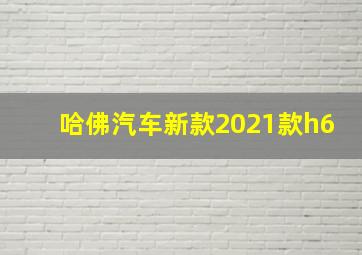 哈佛汽车新款2021款h6